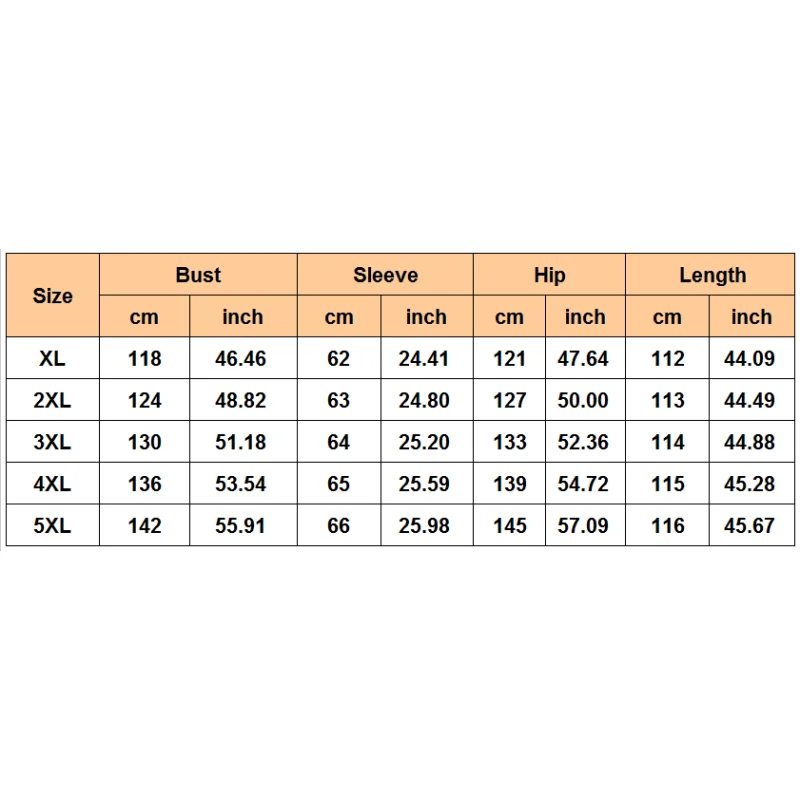 | Size | Bust | | Sleeve | | Hip | | Length | |
|---|---|---|---|---|---|---|---|---|
| | cm | inch | cm | inch | cm | inch | cm | inch |
| XL | 118 | 46.46 | 62 | 24.41 | 121 | 47.64 | 112 | 44.09 |
| 2XL | 124 | 48.82 | 63 | 24.80 | 127 | 50.00 | 113 | 44.49 |
| 3XL | 130 | 51.18 | 64 | 25.20 | 133 | 52.36 | 114 | 44.88 |
| 4XL | 136 | 53.54 | 65 | 25.59 | 139 | 54.72 | 115 | 45.28 |
| 5XL | 142 | 55.91 | 66 | 25.98 | 145 | 57.09 | 116 | 45.67 |